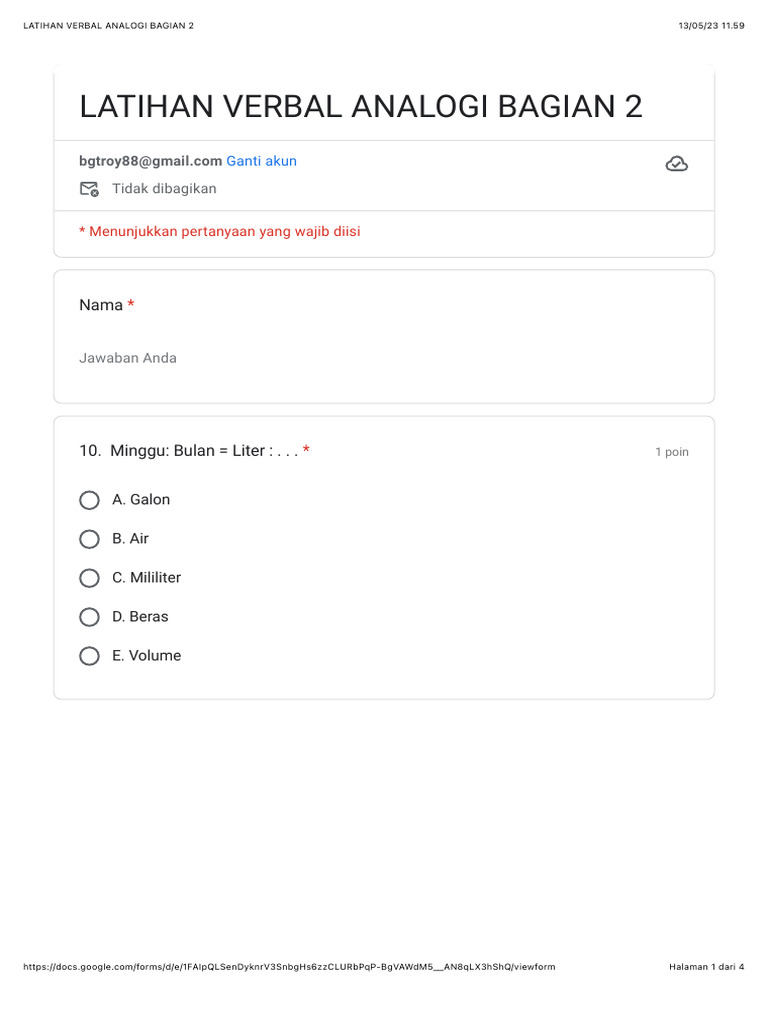 LATIHAN VERBAL ANALOGI BAGIAN 2 13/05/23 11.59

LATIHAN VERBAL ANALOGI BAGIAN 2

bgtroy88@gmail.com Ganti akun

Tidak dibagikan

* Menunjukkan pertanyaan yang wajib diisi

Nama *

Jawaban Anda

10. Minggu: Bulan = Liter : . . . * 1 poin

A. Galon

B. Air

C. Mililiter

D. Beras

E. Volume

https://docs.google.com/forms/d/e/1FAIpQLSenDyknrV3SnbgHs6zzCLURbPqP-BgVAWdM5__AN8qLX3hShQ/viewform Halaman 1 dari 4